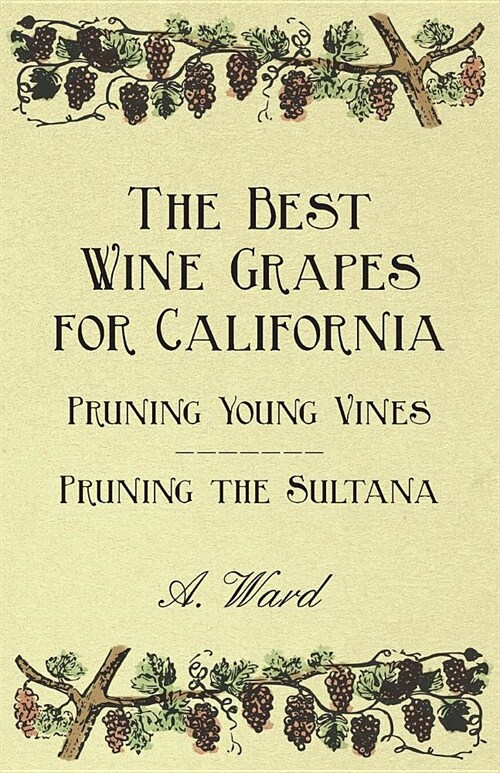 The Best Wine Grapes for California

Pruning Young Vines

Pruning the Sultana

A. Ward